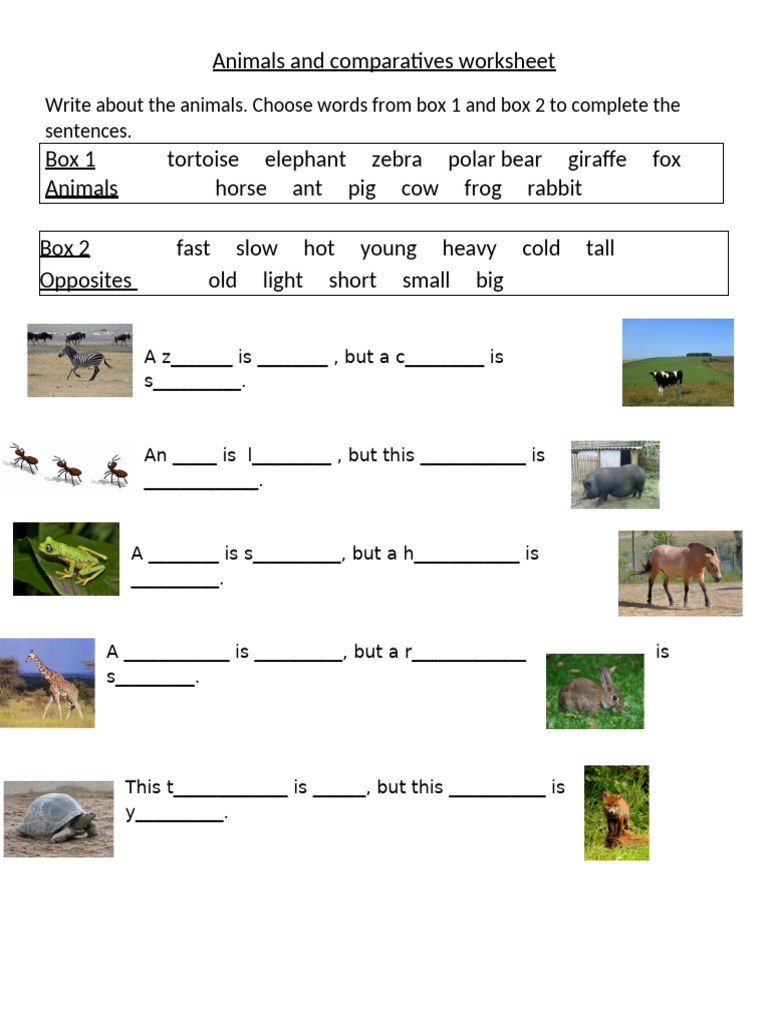 Animals and comparatives worksheet

Write about the animals. Choose words from box 1 and box 2 to complete the sentences.

Box 1 tortoise elephant zebra polar bear giraffe fox
Animals horse ant pig cow frog rabbit

Box 2 fast slow hot young heavy cold tall
Opposites old light short small big

A z______ is _______ , but a c________ is s_________.

An _____ is l________ , but this ___________ is ____________.

A _______ is s_________, but a h___________ is _________.

A ___________ is _________, but a r____________ is s________.

This t____________ is ______, but this __________ is y_________.